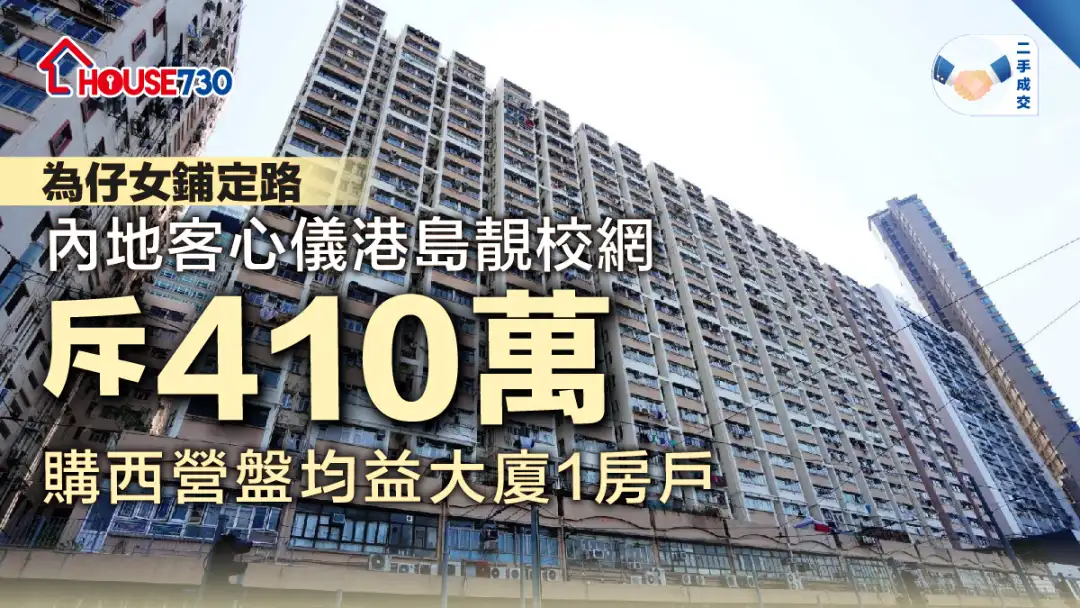 HOUSE730

二手成交

為仔女鋪定路

內地客心儀港島靚校網

斥410萬

購西營盤均益大廈1房戶